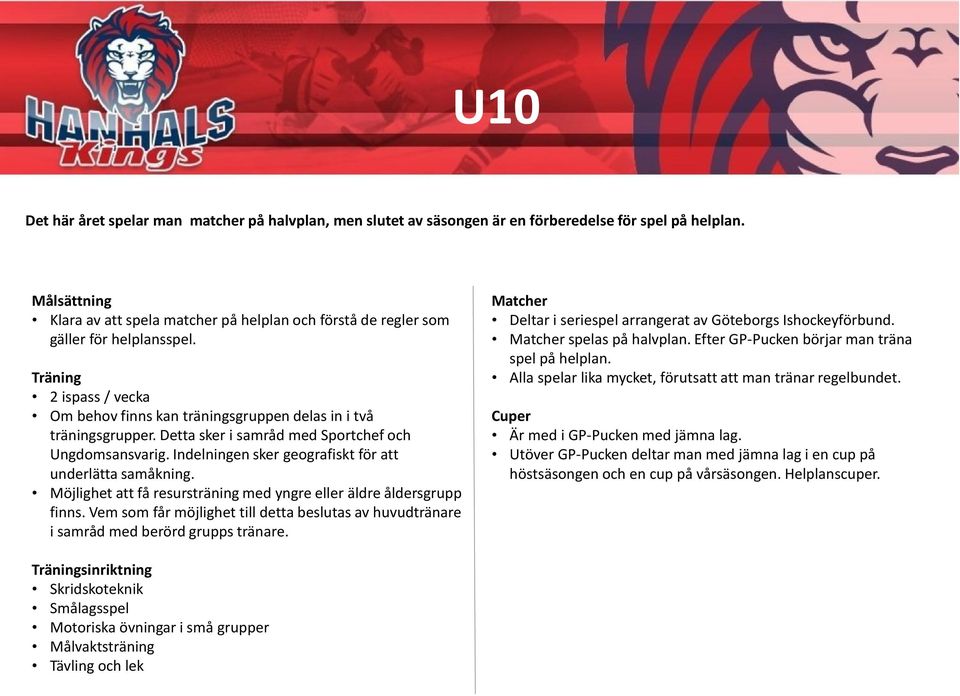 HANHALS Kings

U10

Det här året spelar man  matcher på halvplan, men slutet av säsongen är en förberedelse för spel på helplan.

Målsättning
• Klara av att spela matcher på helplan och förstå de regler som gäller för helplansspel.

Träning
• 2 ispass / vecka
• Om behov finns kan träningsgruppen delas in i två träningsgrupper. Detta sker i samråd med Sportchef och Ungdomsansvarig. Indelningen sker geografiskt för att underlätta samåkning.
• Möjlighet att få resursträning med yngre eller äldre åldersgrupp finns. Vem som får möjlighet till detta beslutas av huvudtränare i samråd med berörd grupps tränare.

Träningsinriktning
• Skridskoteknik
• Smålagsspel
• Motoriska övningar i små grupper
• Målvaktsträning
• Tävling och lek

Matcher
• Deltar i seriespel arrangerat av Göteborgs Ishockeyförbund.
• Matcher spelas på halvplan. Efter GP-Pucken börjar man träna spel på helplan.
• Alla spelar lika mycket, förutsatt att man tränar regelbundet.

Cuper
• Är med i GP-Pucken med jämna lag.
• Utöver GP-Pucken deltar man med jämna lag i en cup på höstsäsongen och en cup på vårsäsongen. Helplanscuper.